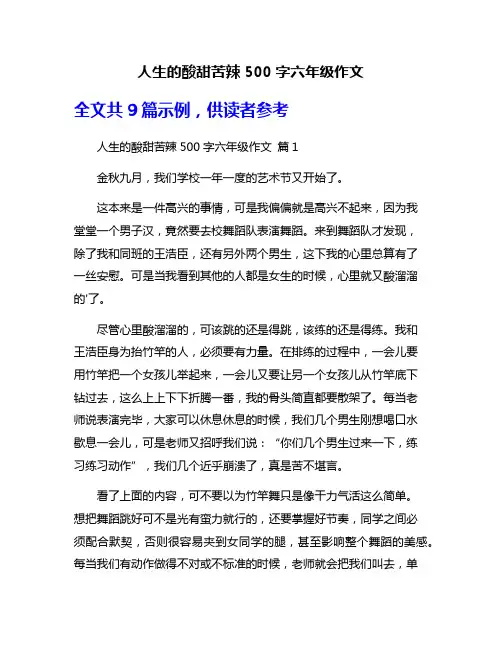 人生的酸甜苦辣 500 字六年级作文

全文共 9 篇示例，供读者参考

人生的酸甜苦辣 500 字六年级作文 篇 1

金秋九月，我们学校一年一度的艺术节又开始了。

这本来是一件高兴的事情，可是我偏偏就是高兴不起来，因为我堂堂一个男子汉，竟然要去校舞蹈队表演舞蹈。来到舞蹈队才发现，除了我和同班的王浩臣，还有另外两个男生，这下我的心里总算有了一丝安慰。可是当我看到其他的人都是女生的时候，心里就又酸溜溜的'了。

尽管心里酸溜溜的，可该跳的还是得跳，该练的还是得练。我和王浩臣身为抬竹竿的人，必须要有力量。在排练的过程中，一会儿要用竹竿把一个女孩儿举起来，一会儿又要让另一个女孩儿从竹竿底下钻过去，这么上上下下折腾一番，我的骨头简直都要散架了。每当老师说表演完毕，大家可以休息休息的时候，我们几个男生刚想喝口水歇息一会儿，可是老师又招呼我们说：“你们几个男生过来一下，练习练习动作”，我们几个近乎崩溃了，真是苦不堪言。

看了上面的内容，可不要以为竹竿舞只是像干力气活这么简单。想把舞蹈跳好可不是光有蛮力就行的，还要掌握好节奏，同学之间必须配合默契，否则很容易夹到女同学的腿，甚至影响整个舞蹈的美感。每当我们有动作做得不对或不标准的时候，老师就会把我们叫去，单